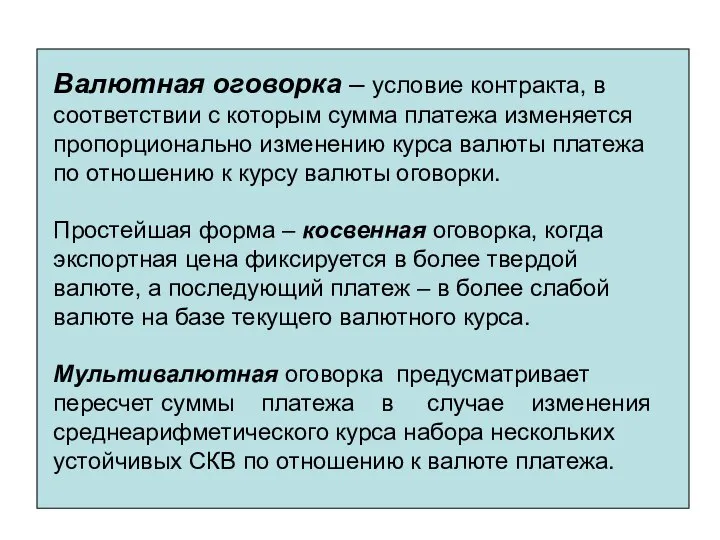 Валютная оговорка – условие контракта, в соответствии с которым сумма платежа изменяется пропорционально изменению курса валюты платежа по отношению к курсу валюты оговорки.

Простейшая форма – косвенная оговорка, когда экспортная цена фиксируется в более твердой валюте, а последующий платеж – в более слабой валюте на базе текущего валютного курса.

Мультивалютная оговорка предусматривает пересчет суммы платежа в случае изменения среднеарифметического курса набора нескольких устойчивых СКВ по отношению к валюте платежа.